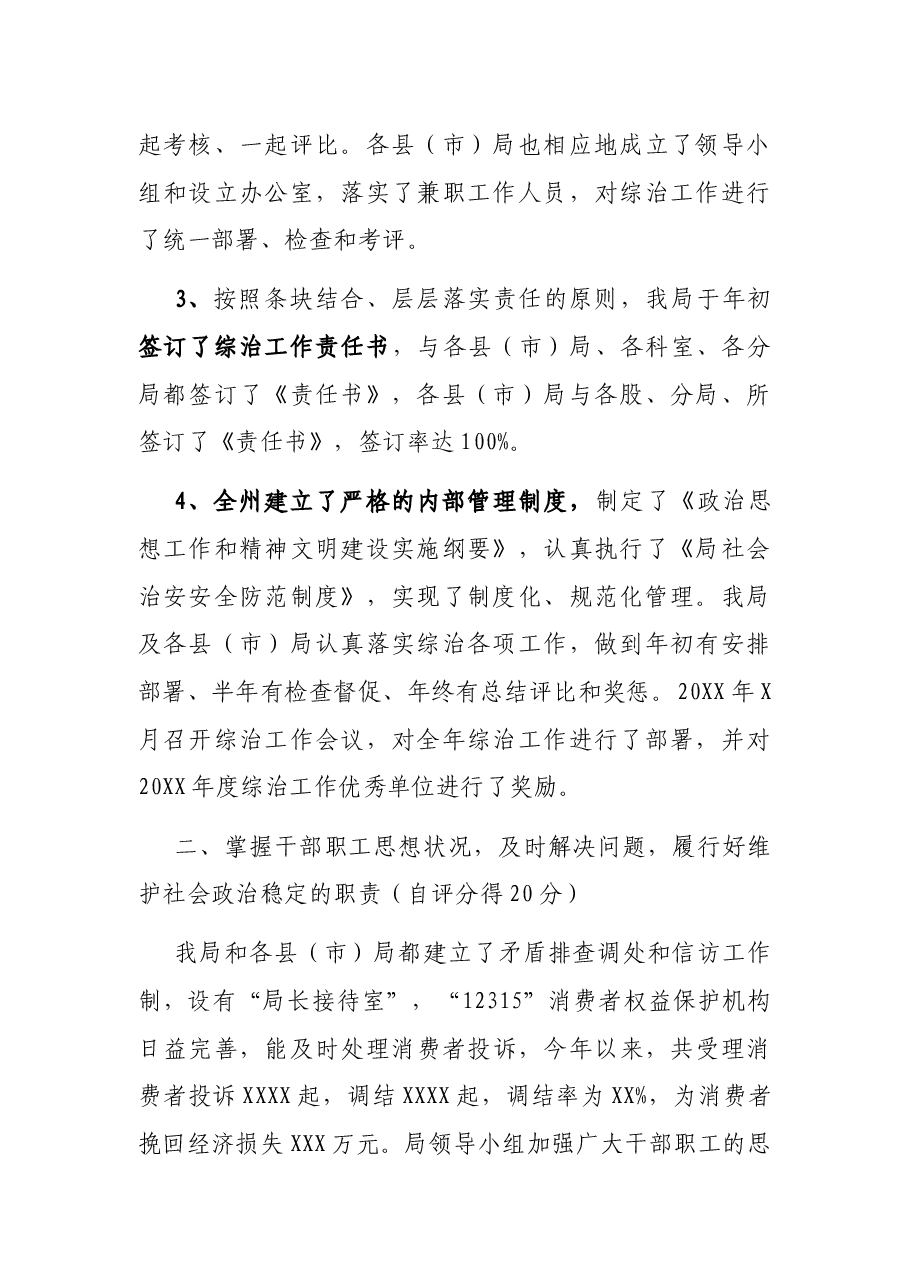 起考核、一起评比。各县（市）局也相应地成立了领导小组和设立办公室，落实了兼职工作人员，对综治工作进行了统一部署、检查和考评。

3、按照条块结合、层层落实责任的原则，我局于年初签订了综治工作责任书，与各县（市）局、各科室、各分局都签订了《责任书》，各县（市）局与各股、分局、所签订了《责任书》，签订率达100%。

4、全州建立了严格的内部管理制度，制定了《政治思想工作和精神文明建设实施纲要》，认真执行了《局社会治安安全防范制度》，实现了制度化、规范化管理。我局及各县（市）局认真落实综治各项工作，做到年初有安排部署、半年有检查督促、年终有总结评比和奖惩。20XX年X月召开综治工作会议，对全年综治工作进行了部署，并对20XX年度综治工作优秀单位进行了奖励。

二、掌握干部职工思想状况，及时解决问题，履行好维护社会政治稳定的职责（自评分得20分）

我局和各县（市）局都建立了矛盾排查调处和信访工作制，设有“局长接待室”，“12315”消费者权益保护机构日益完善，能及时处理消费者投诉，今年以来，共受理消费者投诉XXXX起，调结XXXX起，调结率为XX%，为消费者挽回经济损失XXX万元。局领导小组加强广大干部职工的思